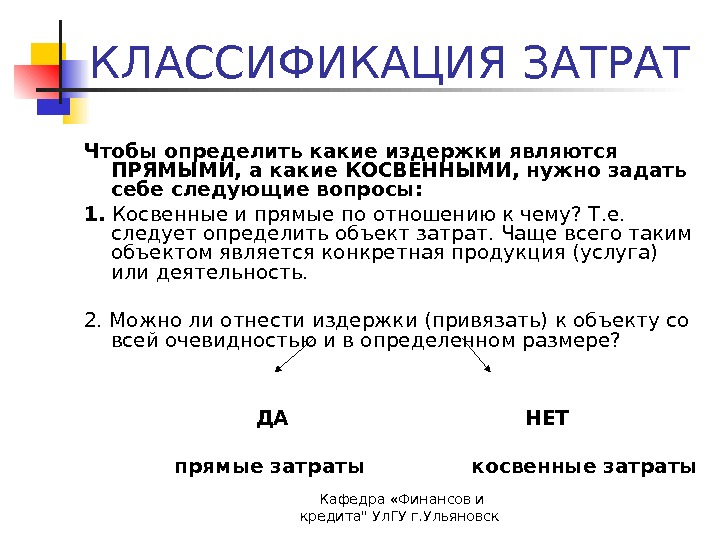 КЛАССИФИКАЦИЯ ЗАТРАТ

Чтобы определить какие издержки являются ПРЯМЫМИ, а какие КОСВЕННЫМИ, нужно задать себе следующие вопросы:

1. Косвенные и прямые по отношению к чему? Т.е. следует определить объект затрат. Чаще всего таким объектом является конкретная продукция (услуга) или деятельность.

2. Можно ли отнести издержки (привязать) к объекту со всей очевидностью и в определенном размере?

ДА

прямые затраты

НЕТ

косвенные затраты

Кафедра «Финансов и кредита" УлГУ г.Ульяновск